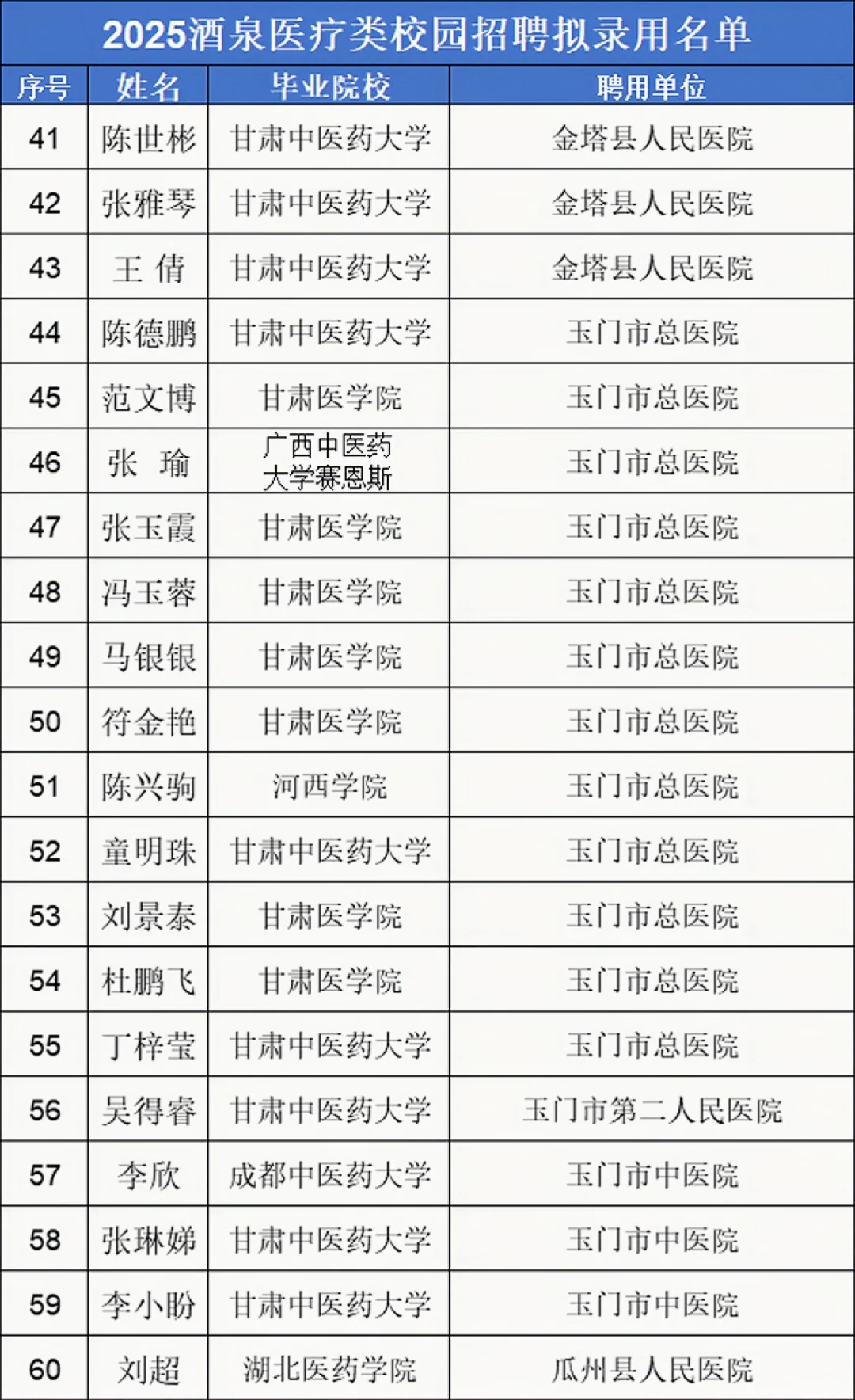 2025酒泉医疗类校园招聘拟录用名单

| 序号 | 姓名 | 毕业院校 | 聘用单位 |
|---|---|---|---|
| 41 | 陈世彬 | 甘肃中医药大学 | 金塔县人民医院 |
| 42 | 张雅琴 | 甘肃中医药大学 | 金塔县人民医院 |
| 43 | 王 倩 | 甘肃中医药大学 | 金塔县人民医院 |
| 44 | 陈德鹏 | 甘肃中医药大学 | 玉门市总医院 |
| 45 | 范文博 | 甘肃医学院 | 玉门市总医院 |
| 46 | 张 瑜 | 广西中医药大学赛恩斯 | 玉门市总医院 |
| 47 | 张玉霞 | 甘肃医学院 | 玉门市总医院 |
| 48 | 冯玉蓉 | 甘肃医学院 | 玉门市总医院 |
| 49 | 马银银 | 甘肃医学院 | 玉门市总医院 |
| 50 | 符金艳 | 甘肃医学院 | 玉门市总医院 |
| 51 | 陈兴驹 | 河西学院 | 玉门市总医院 |
| 52 | 童明珠 | 甘肃中医药大学 | 玉门市总医院 |
| 53 | 刘景泰 | 甘肃医学院 | 玉门市总医院 |
| 54 | 杜鹏飞 | 甘肃医学院 | 玉门市总医院 |
| 55 | 丁梓莹 | 甘肃中医药大学 | 玉门市总医院 |
| 56 | 吴得睿 | 甘肃中医药大学 | 玉门市第二人民医院 |
| 57 | 李欣 | 成都中医药大学 | 玉门市中医院 |
| 58 | 张琳娣 | 甘肃中医药大学 | 玉门市中医院 |
| 59 | 李小盼 | 甘肃中医药大学 | 玉门市中医院 |
| 60 | 刘超 | 湖北医药学院 | 瓜州县人民医院 |